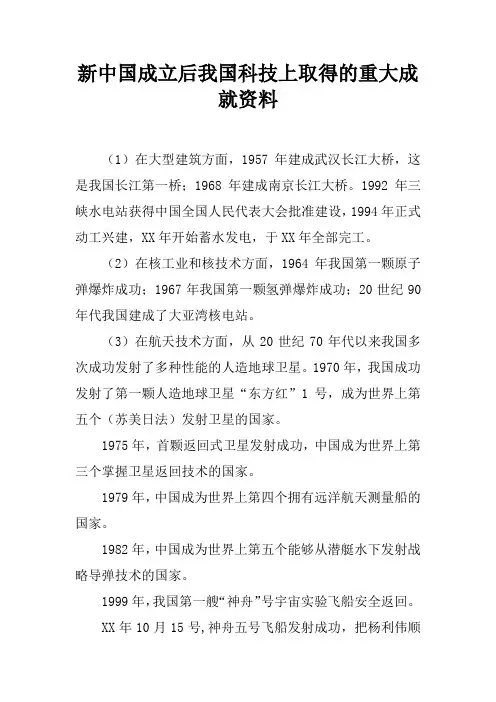 新中国成立后我国科技上取得的重大成就资料

（1）在大型建筑方面，1957 年建成武汉长江大桥，这是我国长江第一桥；1968 年建成南京长江大桥。1992 年三峡水电站获得中国全国人民代表大会批准建设，1994 年正式动工兴建，XX 年开始蓄水发电，于 XX 年全部完工。

（2）在核工业和核技术方面，1964 年我国第一颗原子弹爆炸成功；1967 年我国第一颗氢弹爆炸成功；20 世纪 90 年代我国建成了大亚湾核电站。

（3）在航天技术方面，从 20 世纪 70 年代以来我国多次成功发射了多种性能的人造地球卫星。1970 年，我国成功发射了第一颗人造地球卫星“东方红”1 号，成为世界上第五个（苏美日法）发射卫星的国家。

1975 年，首颗返回式卫星发射成功，中国成为世界上第三个掌握卫星返回技术的国家。

1979 年，中国成为世界上第四个拥有远洋航天测量船的国家。

1982 年，中国成为世界上第五个能够从潜艇水下发射战略导弹技术的国家。

1999 年，我国第一艘“神舟”号宇宙实验飞船安全返回。

XX 年 10 月 15 号，神舟五号飞船发射成功，把杨利伟顺